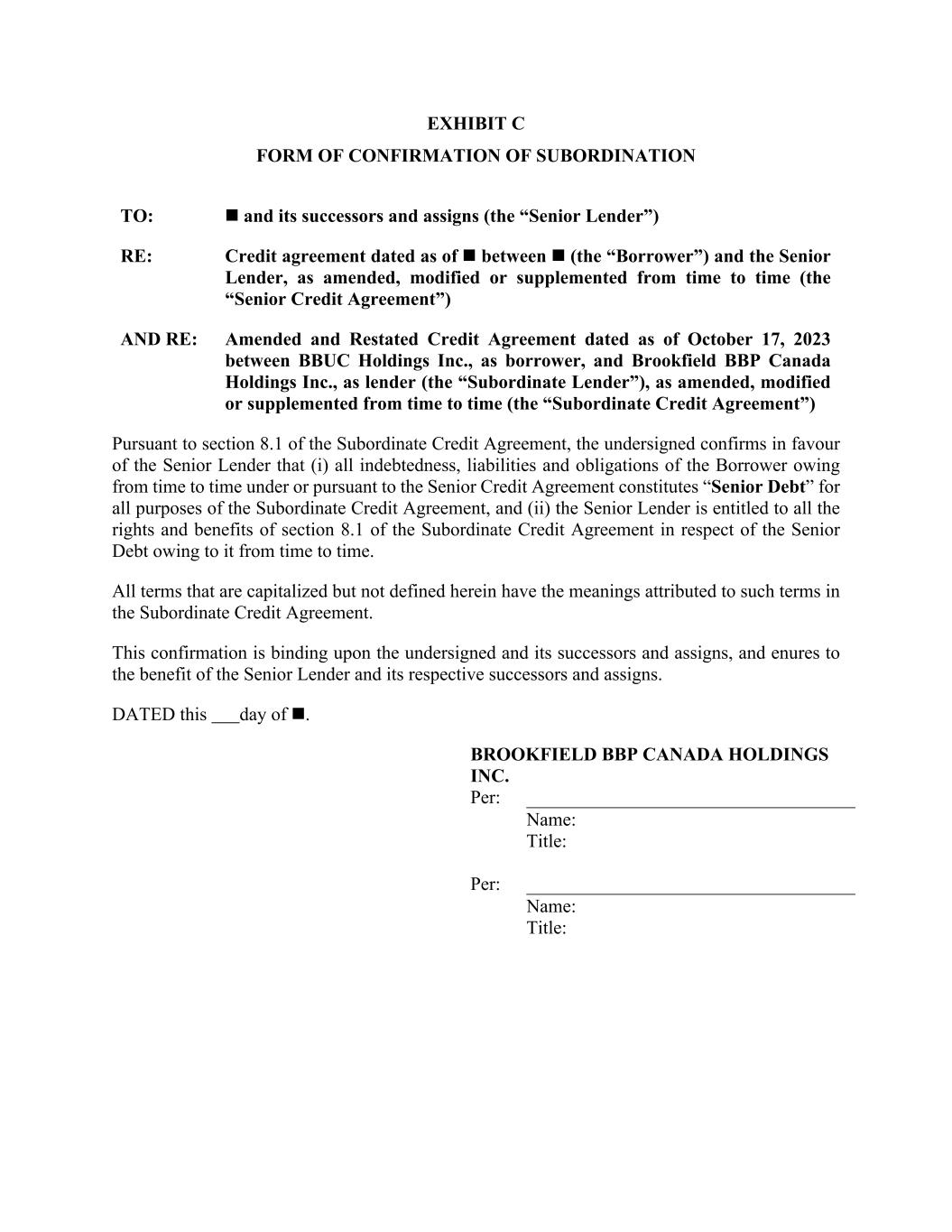 EXHIBIT C

FORM OF CONFIRMATION OF SUBORDINATION

TO: ■ and its successors and assigns (the “Senior Lender”)

RE: Credit agreement dated as of ■ between ■ (the “Borrower”) and the Senior Lender, as amended, modified or supplemented from time to time (the “Senior Credit Agreement”)

AND RE: Amended and Restated Credit Agreement dated as of October 17, 2023 between BBUC Holdings Inc., as borrower, and Brookfield BBP Canada Holdings Inc., as lender (the “Subordinate Lender”), as amended, modified or supplemented from time to time (the “Subordinate Credit Agreement”)

Pursuant to section 8.1 of the Subordinate Credit Agreement, the undersigned confirms in favour of the Senior Lender that (i) all indebtedness, liabilities and obligations of the Borrower owing from time to time under or pursuant to the Senior Credit Agreement constitutes “Senior Debt” for all purposes of the Subordinate Credit Agreement, and (ii) the Senior Lender is entitled to all the rights and benefits of section 8.1 of the Subordinate Credit Agreement in respect of the Senior Debt owing to it from time to time.

All terms that are capitalized but not defined herein have the meanings attributed to such terms in the Subordinate Credit Agreement.

This confirmation is binding upon the undersigned and its successors and assigns, and enures to the benefit of the Senior Lender and its respective successors and assigns.

DATED this ___day of ■.

BROOKFIELD BBP CANADA HOLDINGS INC.
Per: ____________________
Name:
Title:

Per: ____________________
Name:
Title: